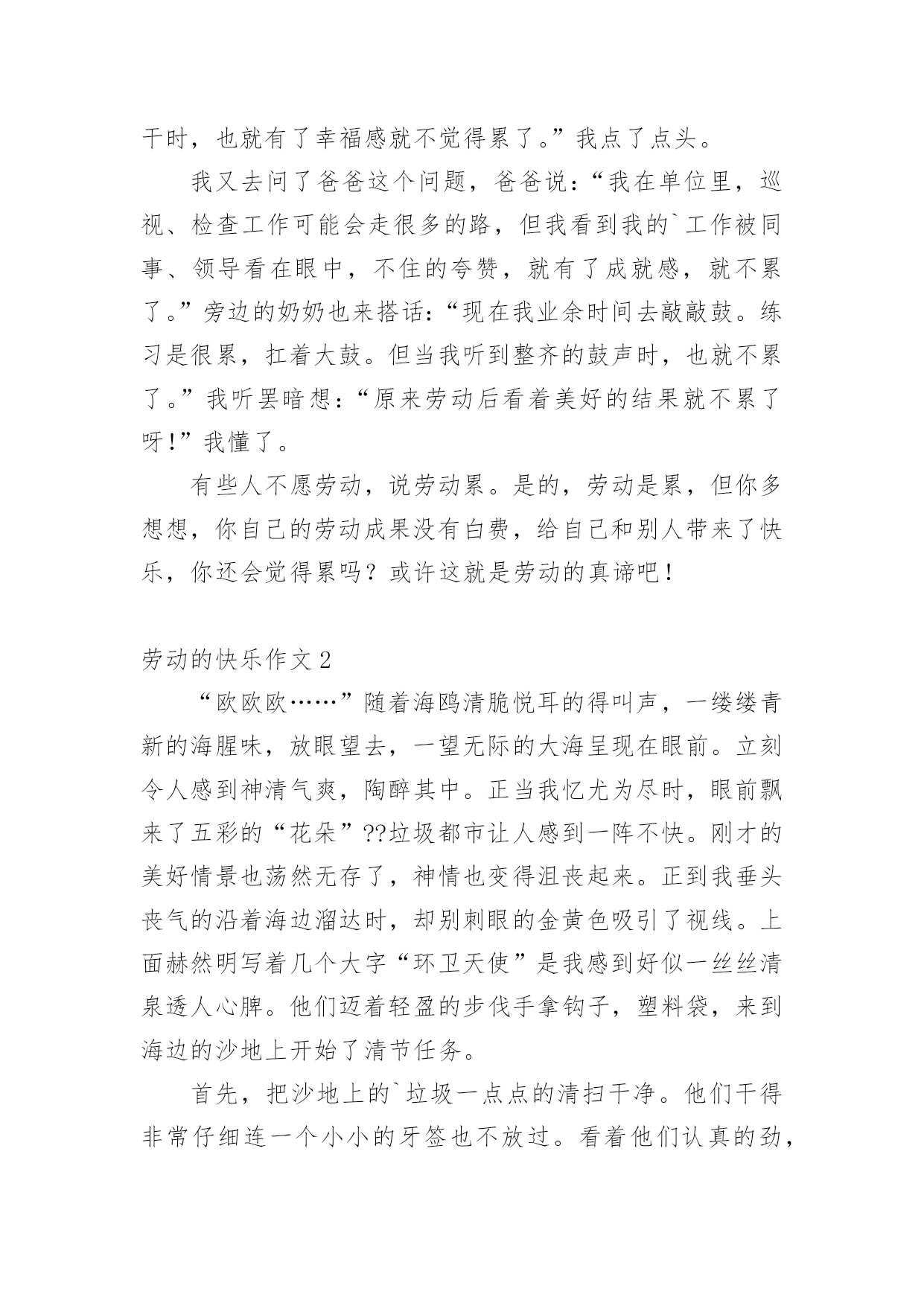 干时，也就有了幸福感就不觉得累了。”我点了点头。

我又去问了爸爸这个问题，爸爸说：“我在单位里，巡视、检查工作可能会走很多的路，但我看到我的`工作被同事、领导看在眼中，不住的夸赞，就有了成就感，就不累了。”旁边的奶奶也来搭话：“现在我业余时间去敲敲鼓。练习是很累，扛着大鼓。但当我听到整齐的鼓声时，也就不累了。”我听罢暗想：“原来劳动后看着美好的结果就不累了呀！”我懂了。

有些人不愿劳动，说劳动累。是的，劳动是累，但你多想想，你自己的劳动成果没有白费，给自己和别人带来了快乐，你还会觉得累吗？或许这就是劳动的真谛吧！

劳动的快乐作文2

“欧欧欧……”随着海鸥清脆悦耳的得叫声，一缕缕青新的海腥味，放眼望去，一望无际的大海呈现在眼前。立刻令人感到神清气爽，陶醉其中。正当我忆尤为尽时，眼前飘来了五彩的“花朵”??垃圾都市让人感到一阵不快。刚才的美好情景也荡然无存了，神情也变得沮丧起来。正到我垂头丧气的沿着海边溜达时，却别刺眼的金黄色吸引了视线。上面赫然明写着几个大字“环卫天使”是我感到好似一丝丝清泉透人心脾。他们迈着轻盈的步伐手拿钩子，塑料袋，来到海边的沙地上开始了清节任务。

首先，把沙地上的`垃圾一点点的清扫干净。他们干得非常仔细连一个小小的牙签也不放过。看着他们认真的劲，